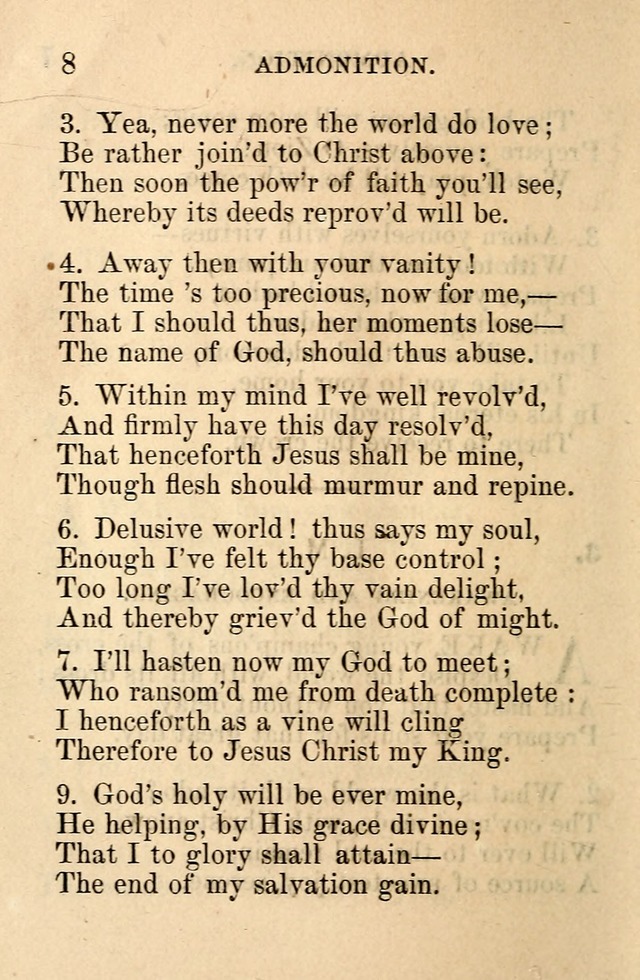 8 ADMONITION.

3. Yea, never more the world do love;
Be rather join'd to Christ above:
Then soon the pow'r of faith you'll see,
Whereby its deeds reprov'd will be.

4. Away then with your vanity!
The time 's too precious, now for me,—
That I should thus, her moments lose—
The name of God, should thus abuse.

5. Within my mind I've well revolv'd,
And firmly have this day resolv'd,
That henceforth Jesus shall be mine,
Though flesh should murmur and repine.

6. Delusive world! thus says my soul,
Enough I've felt thy base control;
Too long I've lov'd thy vain delight,
And thereby griev'd the God of might.

7. I'll hasten now my God to meet;
Who ransom'd me from death complete:
I henceforth as a vine will cling
Therefore to Jesus Christ my King.

9. God's holy will be ever mine,
He helping, by His grace divine;
That I to glory shall attain—
The end of my salvation gain.